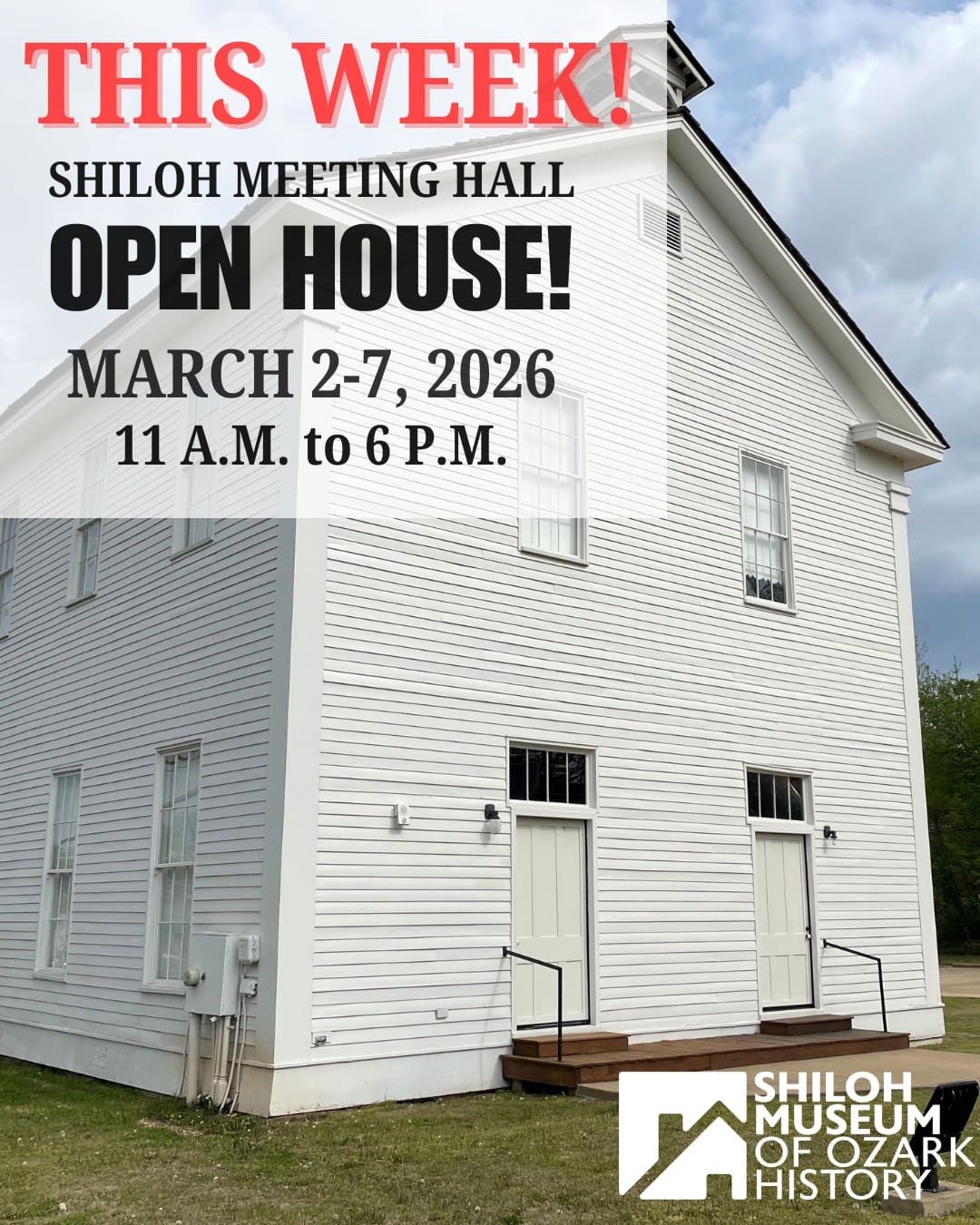 THIS WEEK!
SHILOH MEETING HALL
OPEN HOUSE!
MARCH 2-7, 2026
11 A.M. to 6 P.M.

SHILOH MUSEUM OF OZARK HISTORY